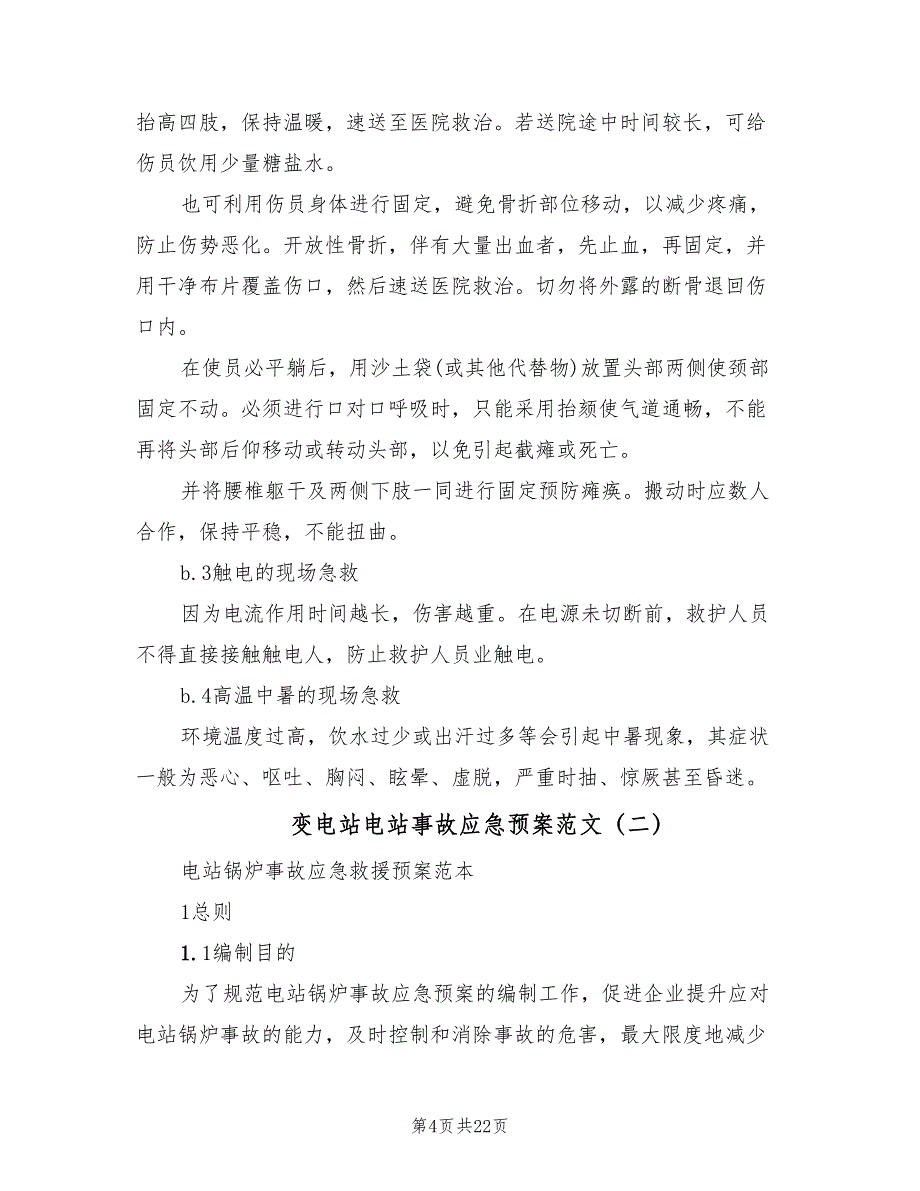 抬高四肢，保持温暖，速送至医院救治。若送院途中时间较长，可给伤员饮用少量糖盐水。

也可利用伤员身体进行固定，避免骨折部位移动，以减少疼痛，防止伤势恶化。开放性骨折，伴有大量出血者，先止血，再固定，并用干净布片覆盖伤口，然后速送医院救治。切勿将外露的断骨退回伤口内。

在使员必平躺后，用沙土袋(或其他代替物)放置头部两侧使颈部固定不动。必须进行口对口呼吸时，只能采用抬颏使气道通畅，不能再将头部后仰移动或转动头部，以免引起截瘫或死亡。

并将腰椎躯干及两侧下肢一同进行固定预防瘫痪。搬动时应数人合作，保持平稳，不能扭曲。

b.3触电的现场急救

因为电流作用时间越长，伤害越重。在电源未切断前，救护人员不得直接接触触电人，防止救护人员业触电。

b.4高温中暑的现场急救

环境温度过高，饮水过少或出汗过多等会引起中暑现象，其症状一般为恶心、呕吐、胸闷、眩晕、虚脱，严重时抽、惊厥甚至昏迷。

变电站电站事故应急预案范文（二）

电站锅炉事故应急救援预案范本

1总则

1.1编制目的

为了规范电站锅炉事故应急预案的编制工作，促进企业提升应对电站锅炉事故的能力，及时控制和消除事故的危害，最大限度地减少

第4页 共22页